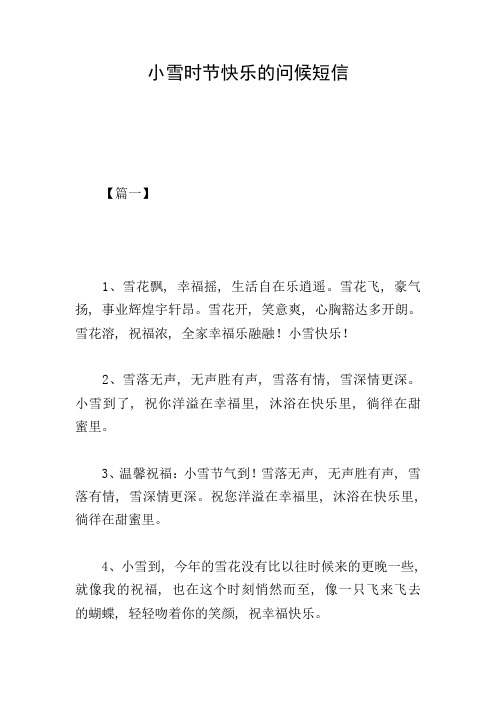 小雪时节快乐的问候短信

【篇一】

1、雪花飘，幸福摇，生活自在乐逍遥。雪花飞，豪气扬，事业辉煌宇轩昂。雪花开，笑意爽，心胸豁达多开朗。雪花溶，祝福浓，全家幸福乐融融！小雪快乐！

2、雪落无声，无声胜有声，雪落有情，雪深情更深。小雪到了，祝你洋溢在幸福里，沐浴在快乐里，徜徉在甜蜜里。

3、温馨祝福：小雪节气到！雪落无声，无声胜有声，雪落有情，雪深情更深。祝您洋溢在幸福里，沐浴在快乐里，徜徉在甜蜜里。

4、小雪到，今年的雪花没有比以往时候来的更晚一些，就像我的祝福，也在这个时刻悄然而至，像一只飞来飞去的蝴蝶，轻轻吻着你的笑颜，祝幸福快乐。